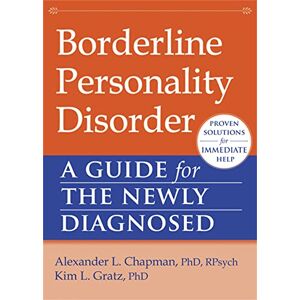 Borderline Personality Disorder

PROVEN SOLUTIONS for IMMEDIATE HELP

A GUIDE for THE NEWLY DIAGNOSED

Alexander L. Chapman, PhD, RPsych
Kim L. Gratz, PhD